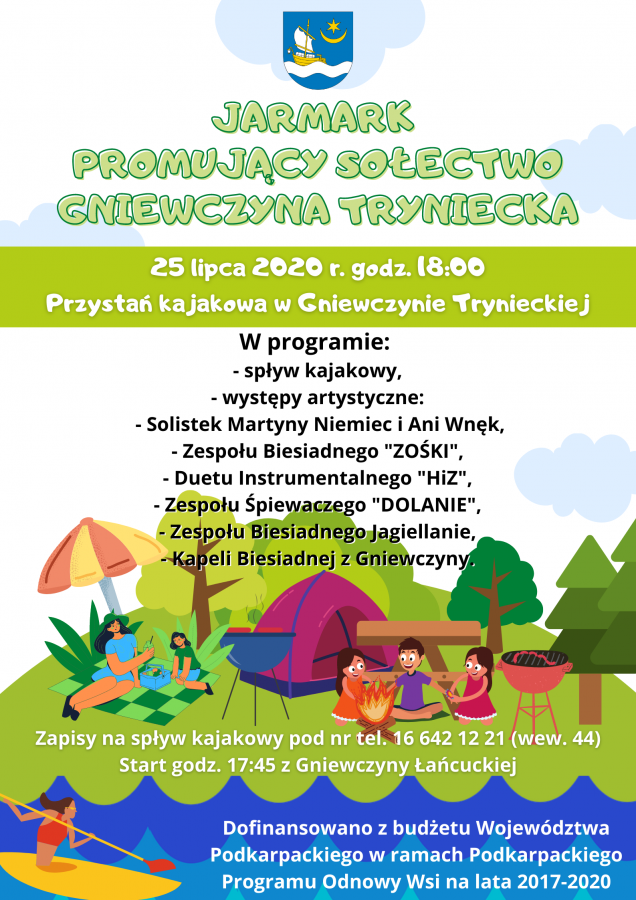 JARMARK
PROMUJĄCY SOŁECTWO
GNIEWCZYNA TRYNIECKA

25 lipca 2020 r. godz. 18:00
Przystań kajakowa w Gniewczynie Trynieckiej

W programie:
- spływ kajakowy,
- występy artystyczne:
- Solistek Martyny Niemiec i Ani Wnęk,
- Zespołu Biesiadnego "ZOŚKI",
- Duetu Instrumentalnego "HiZ",
- Zespołu Śpiewaczego "DOLANIE",
- Zespołu Biesiadnego Jagiellanie,
- Kapeli Biesiadnej z Gniewczyny.

Zapisy na spływ kajakowy pod nr tel. 16 642 12 21 (wew. 44)
Start godz. 17:45 z Gniewczyny Łańcuckiej

Dofinansowano z budżetu Województwa Podkarpackiego w ramach Podkarpackiego Programu Odnowy Wsi na lata 2017-2020